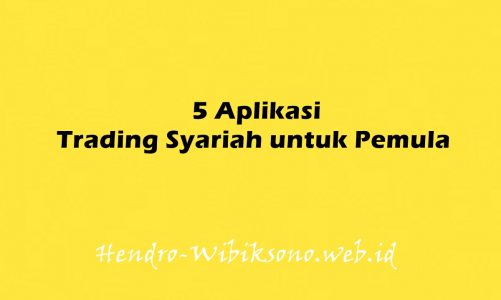 5 Aplikasi
Trading Syariah untuk Pemula

Hendro-Wibiksono.web.id